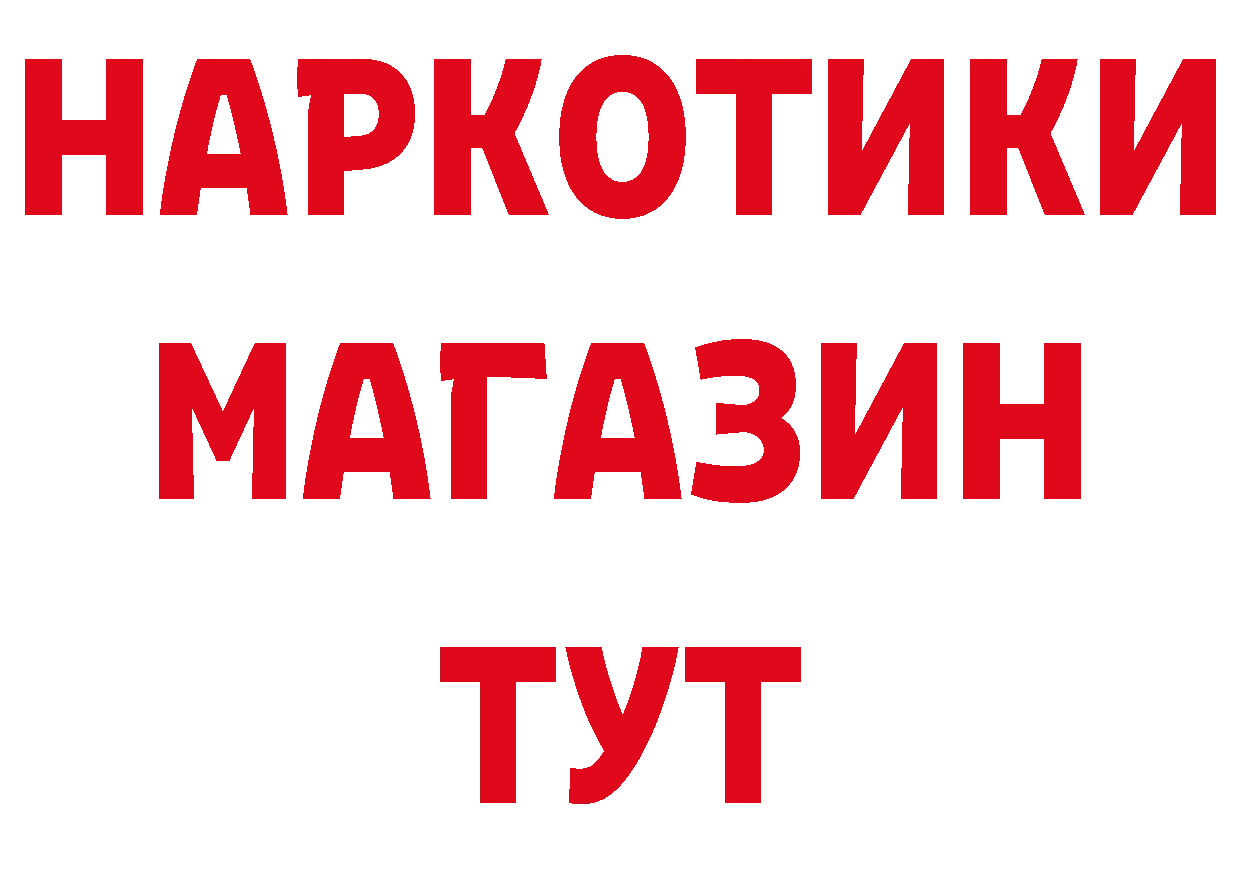 НАРКОТИКИ
МАГАЗИН
ТУТ